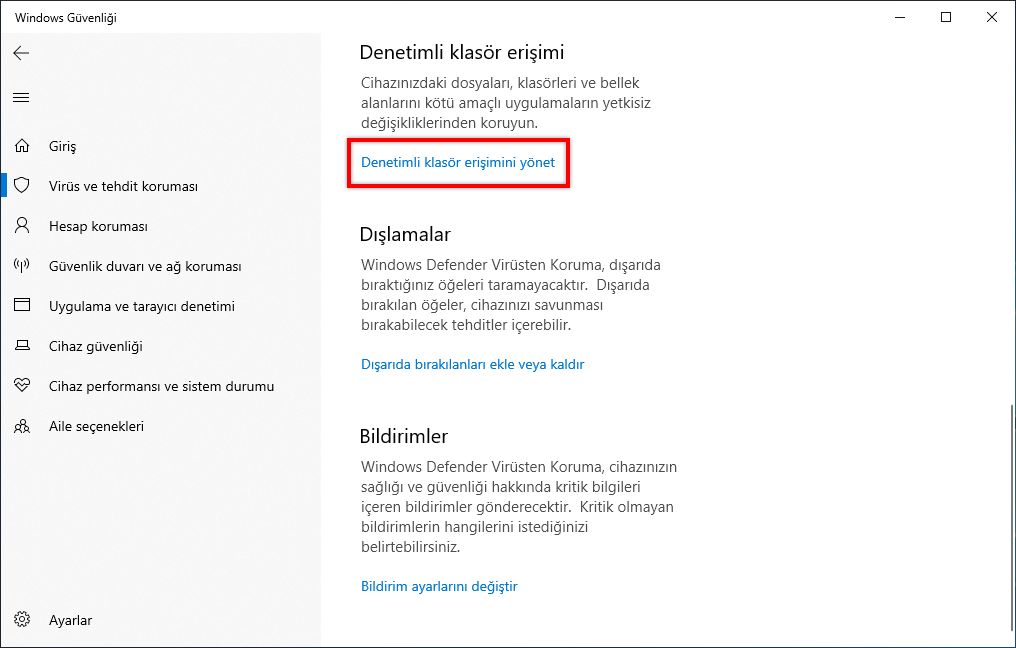 Windows Güvenliği

Giriş

Virüs ve tehdit koruması

Hesap koruması

Güvenlik duvarı ve ağ koruması

Uygulama ve tarayıcı denetimi

Cihaz güvenliği

Cihaz performansı ve sistem durumu

Aile seçenekleri

Ayarlar

Denetimli klasör erişimi

Cihazınızdaki dosyaları, klasörleri ve bellek alanlarını kötü amaçlı uygulamaların yetkisiz değişikliklerinden koruyun.

Denetimli klasör erişimini yönet

Dışlamalar

Windows Defender Virüsten Koruma, dışarıda bıraktığınız öğeleri taramayacaktır. Dışarıda bırakılan öğeler, cihazınızı savunmasız bırakabilecek tehditler içerebilir.

Dışarıda bırakılanları ekle veya kaldır

Bildirimler

Windows Defender Virüsten Koruma, cihazınızın sağlığı ve güvenliği hakkında kritik bilgileri içeren bildirimler gönderecektir. Kritik olmayan bildirimlerin hangilerini istediğinizi belirtebilirsiniz.

Bildirim ayarlarını değiştir